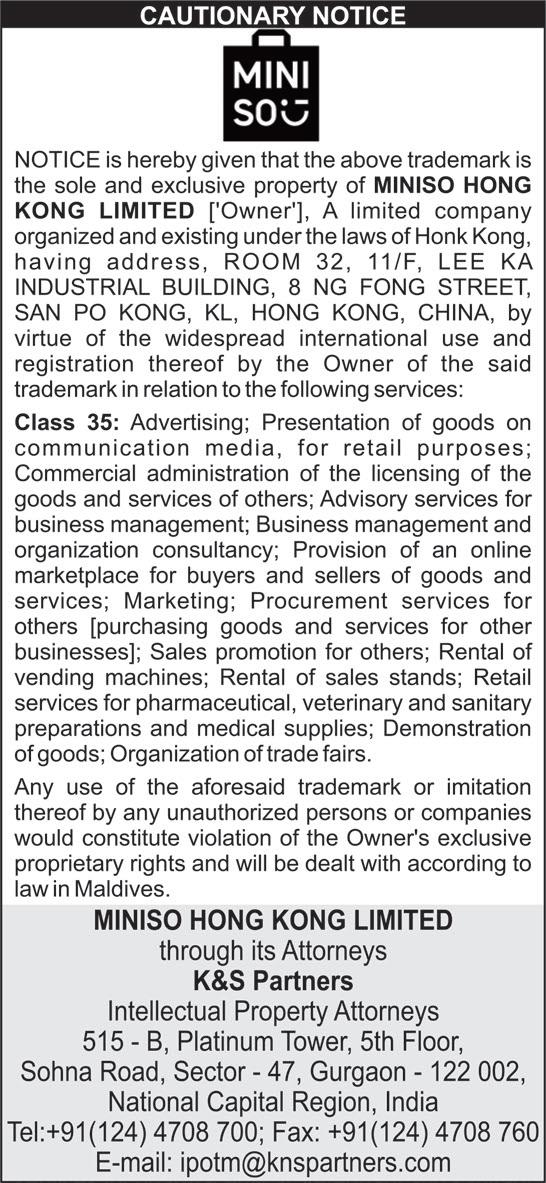 CAUTIONARY NOTICE

MINI SO

NOTICE is hereby given that the above trademark is the sole and exclusive property of MINISO HONG KONG LIMITED ['Owner'], A limited company organized and existing under the laws of Honk Kong, having address, ROOM 32, 11/F, LEE KA INDUSTRIAL BUILDING, 8 NG FONG STREET, SAN PO KONG, KL, HONG KONG, CHINA, by virtue of the widespread international use and registration thereof by the Owner of the said trademark in relation to the following services:

Class 35: Advertising; Presentation of goods on communication media, for retail purposes; Commercial administration of the licensing of the goods and services of others; Advisory services for business management; Business management and organization consultancy; Provision of an online marketplace for buyers and sellers of goods and services; Marketing; Procurement services for others [purchasing goods and services for other businesses]; Sales promotion for others; Rental of vending machines; Rental of sales stands; Retail services for pharmaceutical, veterinary and sanitary preparations and medical supplies; Demonstration of goods; Organization of trade fairs.

Any use of the aforesaid trademark or imitation thereof by any unauthorized persons or companies would constitute violation of the Owner's exclusive proprietary rights and will be dealt with according to law in Maldives.

MINISO HONG KONG LIMITED
through its Attorneys
K&S Partners
Intellectual Property Attorneys
515 - B, Platinum Tower, 5th Floor,
Sohna Road, Sector - 47, Gurgaon - 122 002,
National Capital Region, India
Tel:+91(124) 4708 700; Fax: +91(124) 4708 760
E-mail: ipotm@knspartners.com